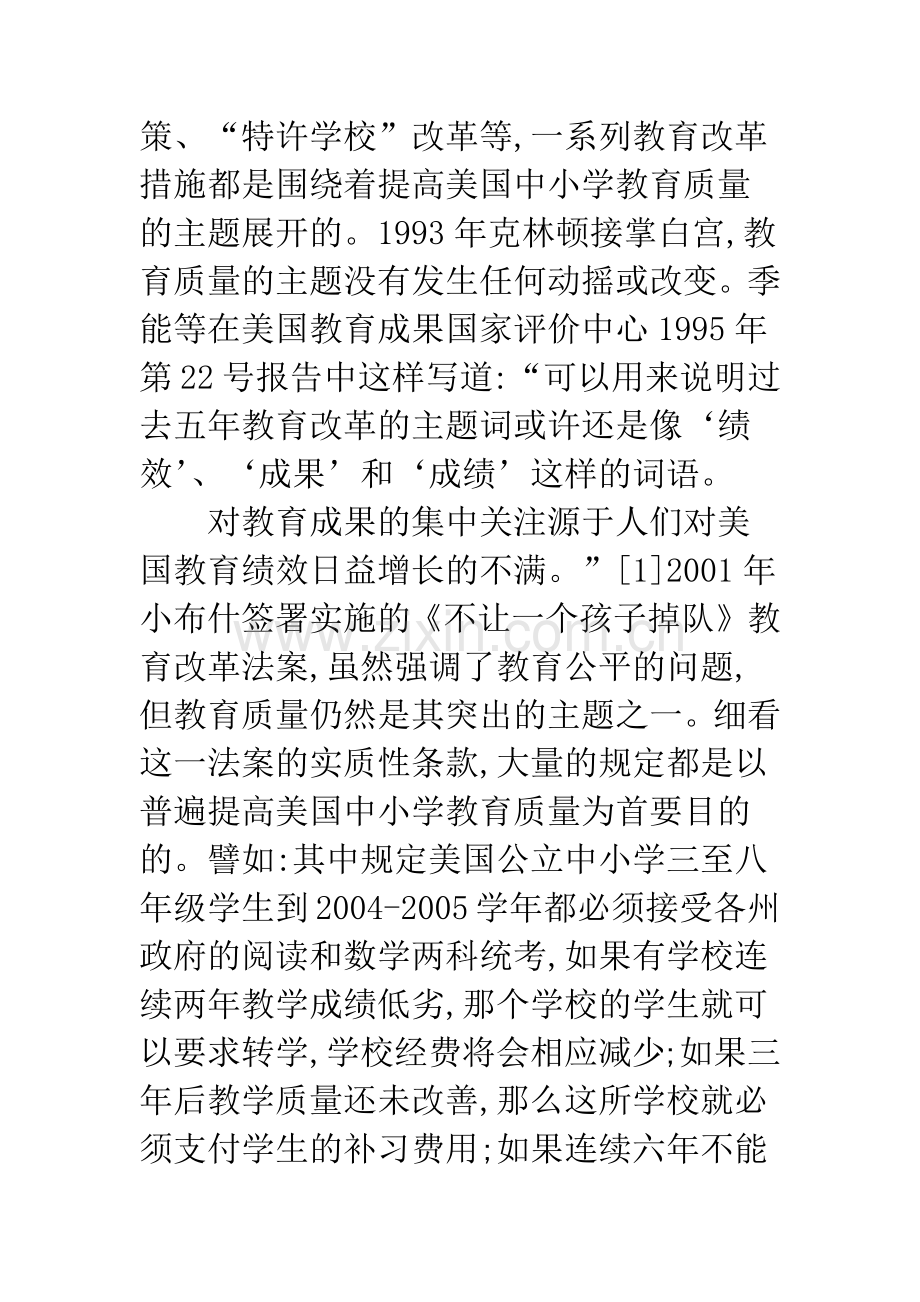 策、“特许学校”改革等,一系列教育改革措施都是围绕着提高美国中小学教育质量的主题展开的。1993年克林顿接掌白宫,教育质量的主题没有发生任何动摇或改变。季能等在美国教育成果国家评价中心1995年第22号报告中这样写道:“可以用来说明过去五年教育改革的主题词或许还是像‘绩效’、‘成果’和‘成绩’这样的词语。

对教育成果的集中关注源于人们对美国教育绩效日益增长的不满。”[1]2001年小布什签署实施的《不让一个孩子掉队》教育改革法案,虽然强调了教育公平的问题,但教育质量仍然是其突出的主题之一。细看这一法案的实质性条款,大量的规定都是以普遍提高美国中小学教育质量为首要目的的。譬如:其中规定美国公立中小学三至八年级学生到2004-2005学年都必须接受各州政府的阅读和数学两科统考,如果有学校连续两年教学成绩低劣,那个学校的学生就可以要求转学,学校经费将会相应减少;如果三年后教学质量还未改善,那么这所学校就必须支付学生的补习费用;如果连续六年不能

www.zixin.com.cn